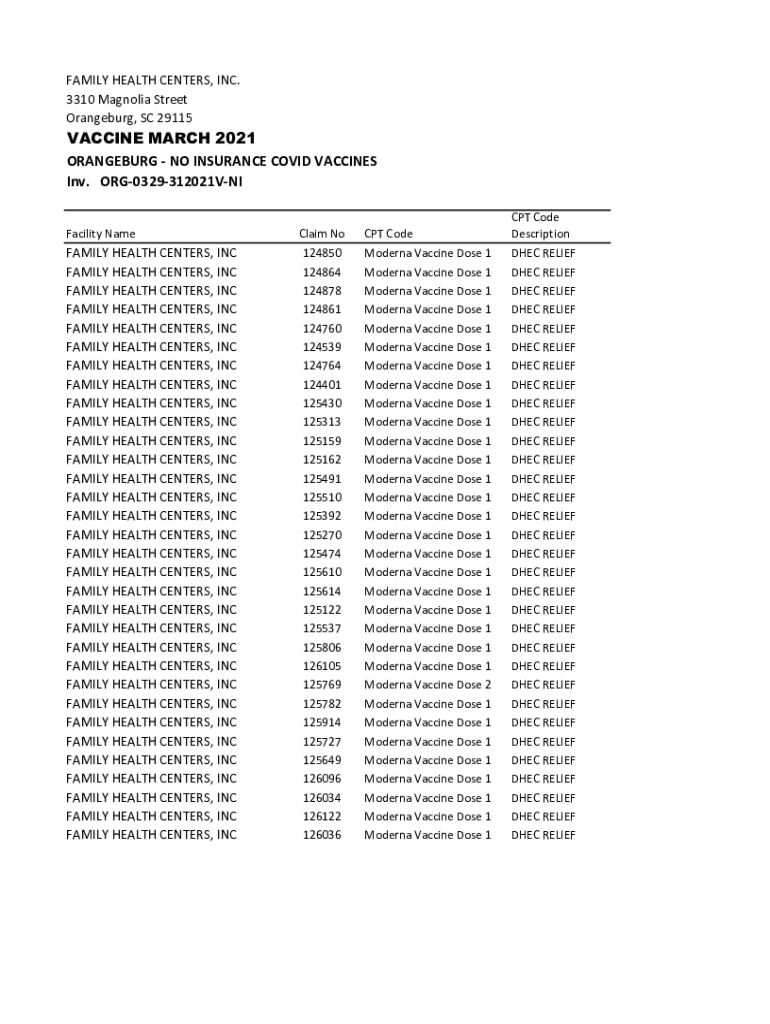 FAMILY HEALTH CENTERS, INC.
3310 Magnolia Street
Orangeburg, SC 29115

VACCINE MARCH 2021

ORANGEBURG - NO INSURANCE COVID VACCINES
Inv. ORG-0329-312021V-NI

| Facility Name | Claim No | CPT Code | CPT Code Description |
|---|---|---|---|
| FAMILY HEALTH CENTERS, INC | 124850 | Moderna Vaccine Dose 1 | DHEC RELIEF |
| FAMILY HEALTH CENTERS, INC | 124864 | Moderna Vaccine Dose 1 | DHEC RELIEF |
| FAMILY HEALTH CENTERS, INC | 124878 | Moderna Vaccine Dose 1 | DHEC RELIEF |
| FAMILY HEALTH CENTERS, INC | 124861 | Moderna Vaccine Dose 1 | DHEC RELIEF |
| FAMILY HEALTH CENTERS, INC | 124760 | Moderna Vaccine Dose 1 | DHEC RELIEF |
| FAMILY HEALTH CENTERS, INC | 124539 | Moderna Vaccine Dose 1 | DHEC RELIEF |
| FAMILY HEALTH CENTERS, INC | 124764 | Moderna Vaccine Dose 1 | DHEC RELIEF |
| FAMILY HEALTH CENTERS, INC | 124401 | Moderna Vaccine Dose 1 | DHEC RELIEF |
| FAMILY HEALTH CENTERS, INC | 125430 | Moderna Vaccine Dose 1 | DHEC RELIEF |
| FAMILY HEALTH CENTERS, INC | 125313 | Moderna Vaccine Dose 1 | DHEC RELIEF |
| FAMILY HEALTH CENTERS, INC | 125159 | Moderna Vaccine Dose 1 | DHEC RELIEF |
| FAMILY HEALTH CENTERS, INC | 125162 | Moderna Vaccine Dose 1 | DHEC RELIEF |
| FAMILY HEALTH CENTERS, INC | 125491 | Moderna Vaccine Dose 1 | DHEC RELIEF |
| FAMILY HEALTH CENTERS, INC | 125510 | Moderna Vaccine Dose 1 | DHEC RELIEF |
| FAMILY HEALTH CENTERS, INC | 125392 | Moderna Vaccine Dose 1 | DHEC RELIEF |
| FAMILY HEALTH CENTERS, INC | 125270 | Moderna Vaccine Dose 1 | DHEC RELIEF |
| FAMILY HEALTH CENTERS, INC | 125474 | Moderna Vaccine Dose 1 | DHEC RELIEF |
| FAMILY HEALTH CENTERS, INC | 125610 | Moderna Vaccine Dose 1 | DHEC RELIEF |
| FAMILY HEALTH CENTERS, INC | 125614 | Moderna Vaccine Dose 1 | DHEC RELIEF |
| FAMILY HEALTH CENTERS, INC | 125122 | Moderna Vaccine Dose 1 | DHEC RELIEF |
| FAMILY HEALTH CENTERS, INC | 125537 | Moderna Vaccine Dose 1 | DHEC RELIEF |
| FAMILY HEALTH CENTERS, INC | 125806 | Moderna Vaccine Dose 1 | DHEC RELIEF |
| FAMILY HEALTH CENTERS, INC | 126105 | Moderna Vaccine Dose 1 | DHEC RELIEF |
| FAMILY HEALTH CENTERS, INC | 125769 | Moderna Vaccine Dose 2 | DHEC RELIEF |
| FAMILY HEALTH CENTERS, INC | 125782 | Moderna Vaccine Dose 1 | DHEC RELIEF |
| FAMILY HEALTH CENTERS, INC | 125914 | Moderna Vaccine Dose 1 | DHEC RELIEF |
| FAMILY HEALTH CENTERS, INC | 125727 | Moderna Vaccine Dose 1 | DHEC RELIEF |
| FAMILY HEALTH CENTERS, INC | 125649 | Moderna Vaccine Dose 1 | DHEC RELIEF |
| FAMILY HEALTH CENTERS, INC | 126096 | Moderna Vaccine Dose 1 | DHEC RELIEF |
| FAMILY HEALTH CENTERS, INC | 126034 | Moderna Vaccine Dose 1 | DHEC RELIEF |
| FAMILY HEALTH CENTERS, INC | 126122 | Moderna Vaccine Dose 1 | DHEC RELIEF |
| FAMILY HEALTH CENTERS, INC | 126036 | Moderna Vaccine Dose 1 | DHEC RELIEF |